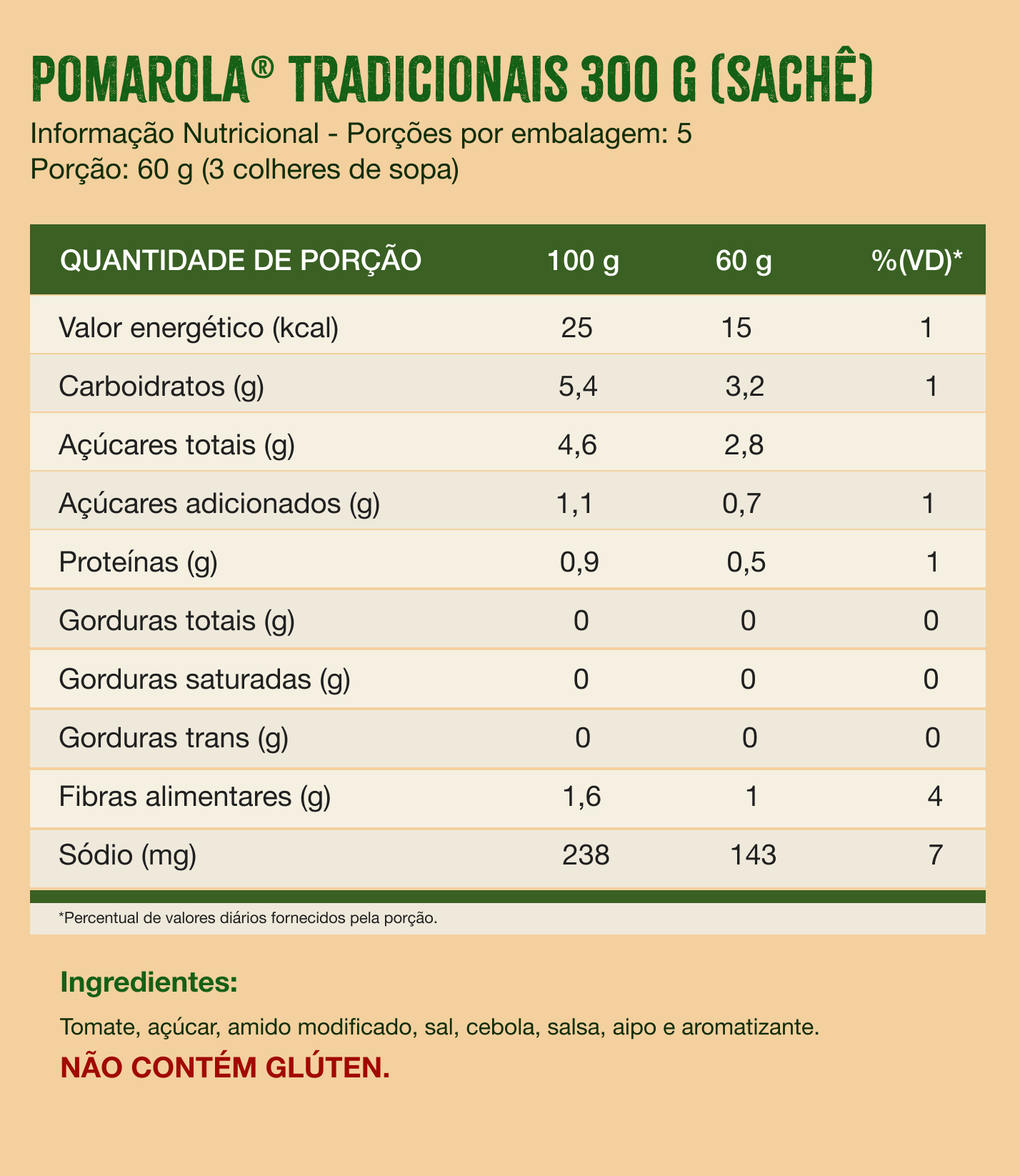 POMAROLA® TRADICIONAIS 300 G (SACHÊ)
Informação Nutricional - Porções por embalagem: 5
Porção: 60 g (3 colheres de sopa)

| QUANTIDADE DE PORÇÃO | 100 g | 60 g | %(VD)* |
|---|---|---|---|
| Valor energético (kcal) | 25 | 15 | 1 |
| Carboidratos (g) | 5,4 | 3,2 | 1 |
| Açúcares totais (g) | 4,6 | 2,8 | |
| Açúcares adicionados (g) | 1,1 | 0,7 | 1 |
| Proteínas (g) | 0,9 | 0,5 | 1 |
| Gorduras totais (g) | 0 | 0 | 0 |
| Gorduras saturadas (g) | 0 | 0 | 0 |
| Gorduras trans (g) | 0 | 0 | 0 |
| Fibras alimentares (g) | 1,6 | 1 | 4 |
| Sódio (mg) | 238 | 143 | 7 |

*Percentual de valores diários fornecidos pela porção.

Ingredientes:
Tomate, açúcar, amido modificado, sal, cebola, salsa, aipo e aromatizante.
NÃO CONTÉM GLÚTEN.